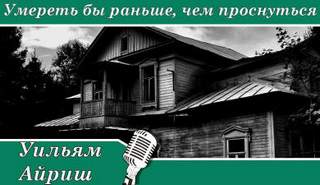 Умереть бы раньше, чем проснуться

Уильям Айриш